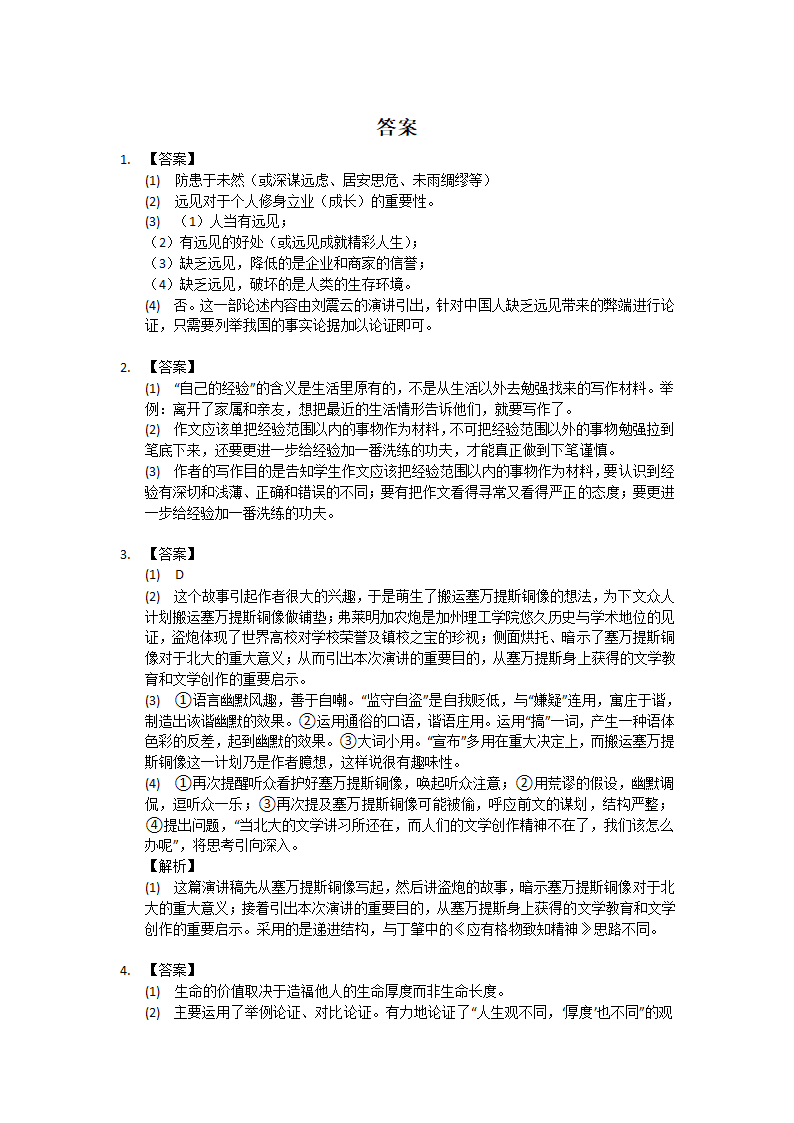 答案

1. 【答案】
(1) 防患于未然（或深谋远虑、居安思危、未雨绸缪等）
(2) 远见对于个人修身立业（成长）的重要性。
(3) （1）人当有远见；
（2）有远见的好处（或远见成就精彩人生）；
（3）缺乏远见，降低的是企业和商家的信誉；
（4）缺乏远见，破坏的是人类的生存环境。
(4) 否。这一部论述内容由刘震云的演讲引出，针对中国人缺乏远见带来的弊端进行论证，只需要列举我国的事实论据加以论证即可。

2. 【答案】
(1) “自己的经验”的含义是生活里原有的，不是从生活以外去勉强找来的写作材料。举例：离开了家属和亲友，想把最近的生活情形告诉他们，就要写作了。
(2) 作文应该单把经验范围以内的事物作为材料，不可把经验范围以外的事物勉强拉到笔底下来，还要更进一步给经验加一番洗练的功夫，才能真正做到下笔谨慎。
(3) 作者的写作目的是告知学生作文应该把经验范围以内的事物作为材料，要认识到经验有深切和浅薄、正确和错误的不同；要有把作文看得寻常又看得严正的态度；要更进一步给经验加一番洗练的功夫。

3. 【答案】
(1) D
(2) 这个故事引起作者很大的兴趣，于是萌生了搬运塞万提斯铜像的想法，为下文众人计划搬运塞万提斯铜像做铺垫；弗莱明加农炮是加州理工学院悠久历史与学术地位的见证，盗炮体现了世界高校对学校荣誉及镇校之宝的珍视；侧面烘托、暗示了塞万提斯铜像对于北大的重大意义；从而引出本次演讲的重要目的，从塞万提斯身上获得的文学教育和文学创作的重要启示。
(3) ①语言幽默风趣，善于自嘲。“监守自盗”是自我贬低，与“嫌疑”连用，寓庄于谐，制造出诙谐幽默的效果。②运用通俗的口语，谐语庄用。运用“搞”一词，产生一种语体色彩的反差，起到幽默的效果。③大词小用。“宣布”多用在重大决定上，而搬运塞万提斯铜像这一计划乃是作者臆想，这样说很有趣味性。
(4) ①再次提醒听众看护好塞万提斯铜像，唤起听众注意；②用荒谬的假设，幽默调侃，逗听众一乐；③再次提及塞万提斯铜像可能被偷，呼应前文的谋划，结构严整；④提出问题，“当北大的文学讲习所还在，而人们的文学创作精神不在了，我们该怎么办呢”，将思考引向深入。
【解析】
(1) 这篇演讲稿先从塞万提斯铜像写起，然后讲盗炮的故事，暗示塞万提斯铜像对于北大的重大意义；接着引出本次演讲的重要目的，从塞万提斯身上获得的文学教育和文学创作的重要启示。采用的是递进结构，与丁肇中的《应有格物致知精神》思路不同。

4. 【答案】
(1) 生命的价值取决于造福他人的生命厚度而非生命长度。
(2) 主要运用了举例论证、对比论证。有力地论证了“人生观不同，‘厚度’也不同”的观